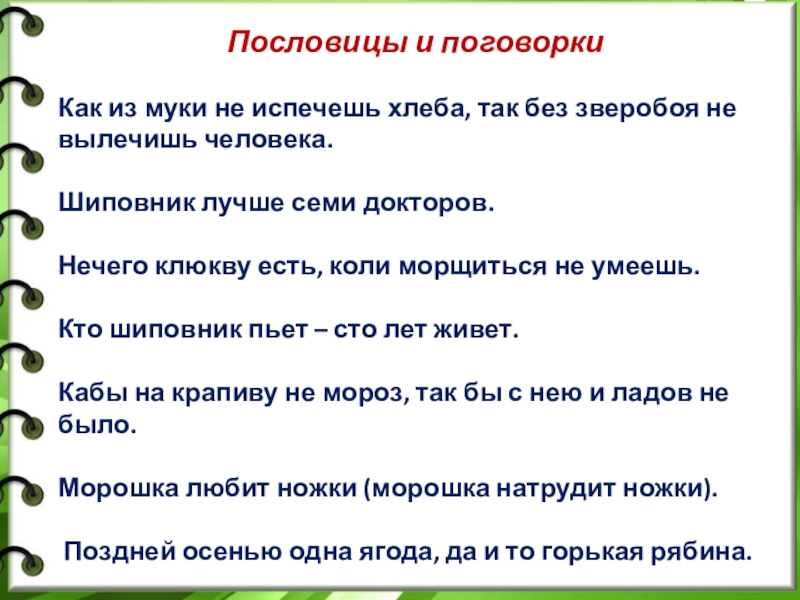 Пословицы и поговорки

Как из муки не испечешь хлеба, так без зверобоя не вылечишь человека.

Шиповник лучше семи докторов.

Нечего клюкву есть, коли морщиться не умеешь.

Кто шиповник пьет – сто лет живет.

Кабы на крапиву не мороз, так бы с нею и ладов не было.

Морошка любит ножки (морошка натрудит ножки).

Поздней осенью одна ягода, да и то горькая рябина.